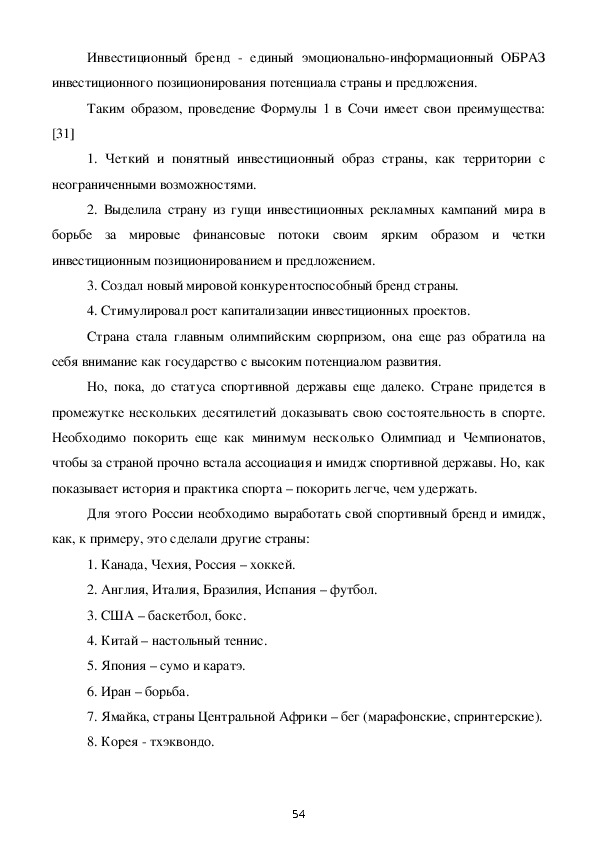 Инвестиционный бренд - единый эмоционально-информационный ОБРАЗ инвестиционного позиционирования потенциала страны и предложения.

Таким образом, проведение Формулы 1 в Сочи имеет свои преимущества: [31]

1. Четкий и понятный инвестиционный образ страны, как территории с неограниченными возможностями.

2. Выделила страну из гущи инвестиционных рекламных кампаний мира в борьбе за мировые финансовые потоки своим ярким образом и четки инвестиционным позиционированием и предложением.

3. Создал новый мировой конкурентоспособный бренд страны.

4. Стимулировал рост капитализации инвестиционных проектов.

Страна стала главным олимпийским сюрпризом, она еще раз обратила на себя внимание как государство с высоким потенциалом развития.

Но, пока, до статуса спортивной державы еще далеко. Стране придется в промежутке нескольких десятилетий доказывать свою состоятельность в спорте. Необходимо покорить еще как минимум несколько Олимпиад и Чемпионатов, чтобы за страной прочно встала ассоциация и имидж спортивной державы. Но, как показывает история и практика спорта – покорить легче, чем удержать.

Для этого России необходимо выработать свой спортивный бренд и имидж, как, к примеру, это сделали другие страны:

1. Канада, Чехия, Россия – хоккей.

2. Англия, Италия, Бразилия, Испания – футбол.

3. США – баскетбол, бокс.

4. Китай – настольный теннис.

5. Япония – сумо и каратэ.

6. Иран – борьба.

7. Ямайка, страны Центральной Африки – бег (марафонские, спринтерские).

8. Корея - тхэквондо.

54